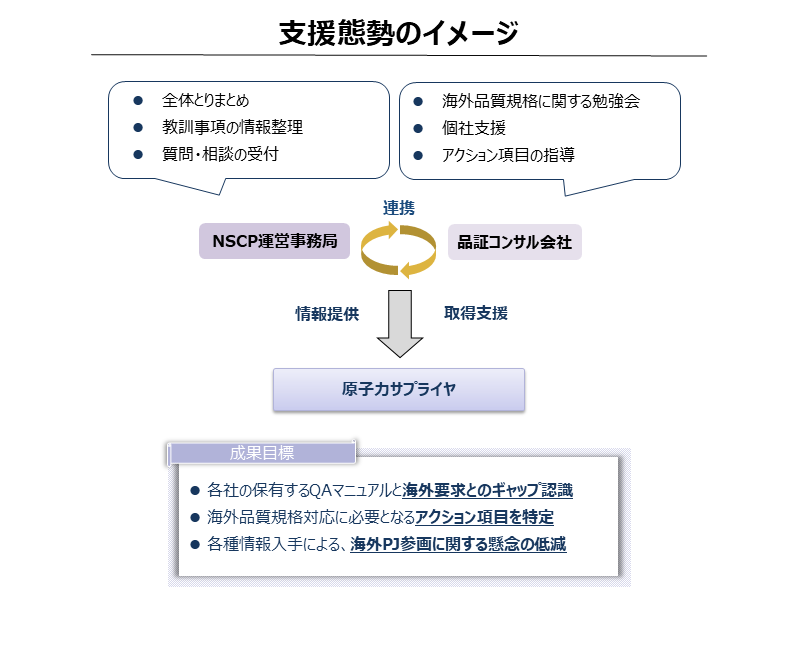 支援態勢のイメージ

● 全体とりまとめ
● 教訓事項の情報整理
● 質問・相談の受付

● 海外品質規格に関する勉強会
● 個社支援
● アクション項目の指導

連携

NSCP運営事務局

品証コンサル会社

情報提供

取得支援

原子力サプライヤ

成果目標

● 各社の保有するQAマニュアルと海外要求とのギャップ認識
● 海外品質規格対応に必要となるアクション項目を特定
● 各種情報入手による、海外PJ参画に関する懸念の低減